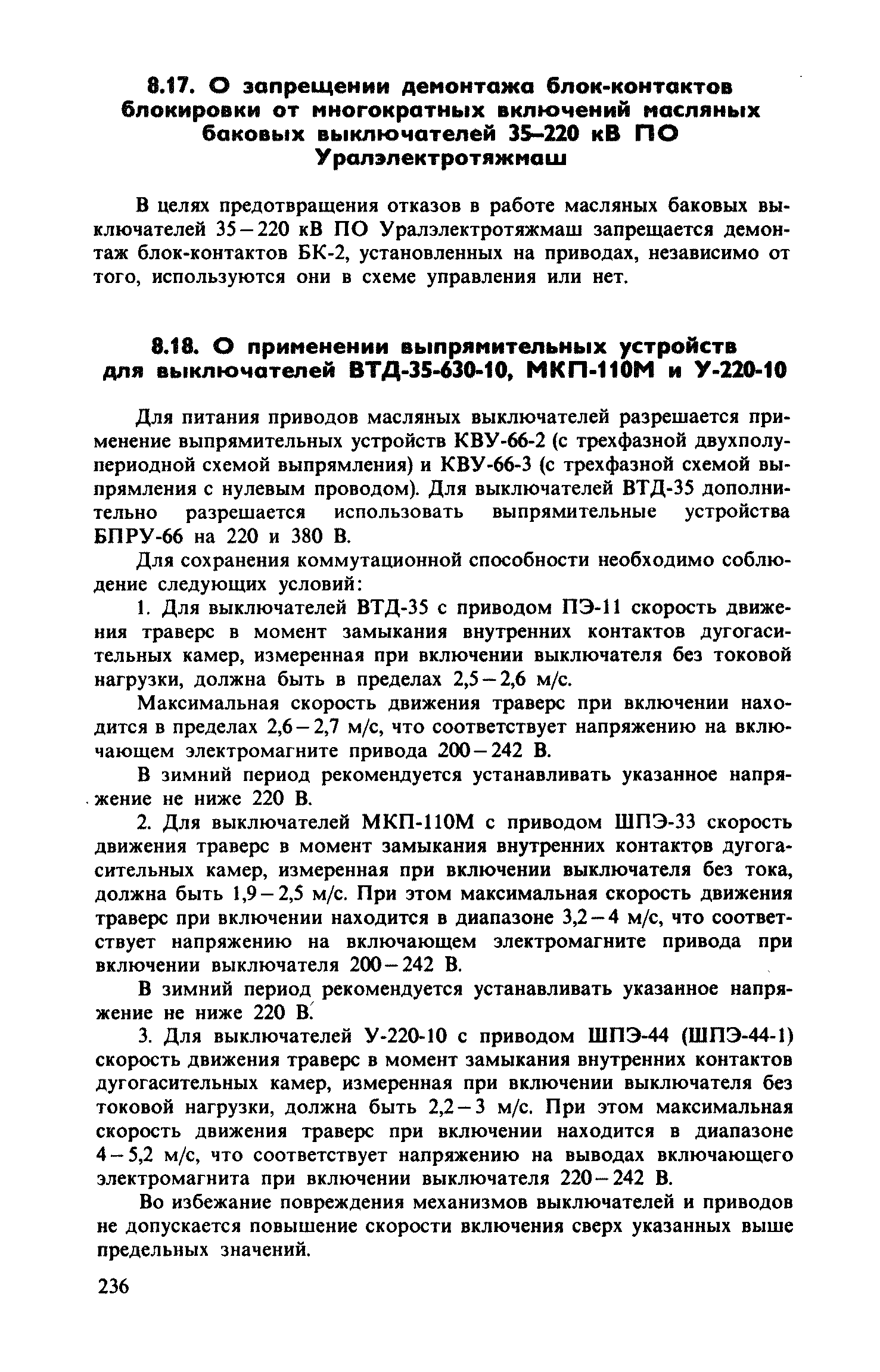 8.17. О запрещении демонтажа блок-контактов блокировки от многократных включений масляных баковых выключателей 35–220 кВ ПО Уралэлектротяжмаш

В целях предотвращения отказов в работе масляных баковых выключателей 35 – 220 кВ ПО Уралэлектротяжмаш запрещается демонтаж блок-контактов БК-2, установленных на приводах, независимо от того, используются они в схеме управления или нет.

8.18. О применении выпрямительных устройств для выключателей ВТД-35-630-10, МКП-110М и У-220-10

Для питания приводов масляных выключателей разрешается применение выпрямительных устройств КВУ-66-2 (с трехфазной двухполупериодной схемой выпрямления) и КВУ-66-3 (с трехфазной схемой выпрямления с нулевым проводом). Для выключателей ВТД-35 дополнительно разрешается использовать выпрямительные устройства БПРУ-66 на 220 и 380 В.

Для сохранения коммутационной способности необходимо соблюдение следующих условий:

1. Для выключателей ВТД-35 с приводом ПЭ-11 скорость движения траверс в момент замыкания внутренних контактов дугогасительных камер, измеренная при включении выключателя без токовой нагрузки, должна быть в пределах 2,5 – 2,6 м/с.

Максимальная скорость движения траверс при включении находится в пределах 2,6 – 2,7 м/с, что соответствует напряжению на включающем электромагните привода 200 – 242 В.

В зимний период рекомендуется устанавливать указанное напряжение не ниже 220 В.

2. Для выключателей МКП-110М с приводом ШПЭ-33 скорость движения траверс в момент замыкания внутренних контактов дугогасительных камер, измеренная при включении выключателя без тока, должна быть 1,9 – 2,5 м/с. При этом максимальная скорость движения траверс при включении находится в диапазоне 3,2 – 4 м/с, что соответствует напряжению на включающем электромагните привода при включении выключателя 200 – 242 В.

В зимний период рекомендуется устанавливать указанное напряжение не ниже 220 В.

3. Для выключателей У-220-10 с приводом ШПЭ-44 (ШПЭ-44-1) скорость движения траверс в момент замыкания внутренних контактов дугогасительных камер, измеренная при включении выключателя без токовой нагрузки, должна быть 2,2 – 3 м/с. При этом максимальная скорость движения траверс при включении находится в диапазоне 4 – 5,2 м/с, что соответствует напряжению на выводах включающего электромагнита при включении выключателя 220 – 242 В.

Во избежание повреждения механизмов выключателей и приводов не допускается повышение скорости включения сверх указанных выше предельных значений.

236